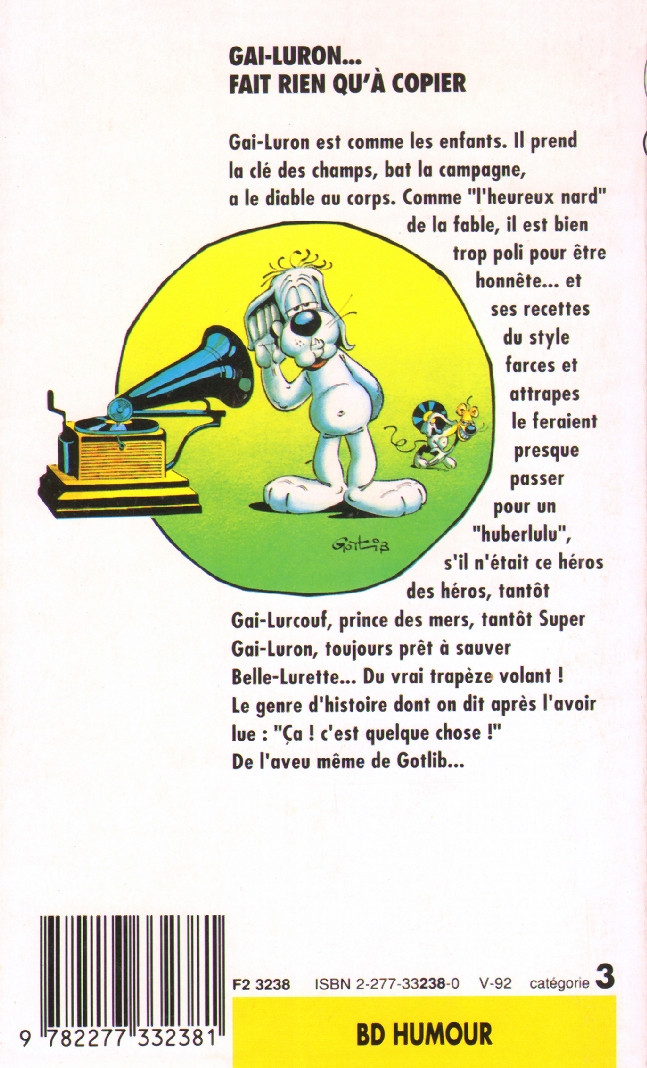 GAI-LURON...
FAIT RIEN QU'À COPIER

Gai-Luron est comme les enfants. Il prend la clé des champs, bat la campagne, a le diable au corps. Comme "l'heureux nard" de la fable, il est bien trop poli pour être honnête... et ses recettes du style farces et attrapes le feraient presque passer pour un "huberlulu", s'il n'était ce héros des héros, tantôt Gai-Lurcouf, prince des mers, tantôt Super Gai-Luron, toujours prêt à sauver Belle-Lurette... Du vrai trapèze volant ! Le genre d'histoire dont on dit après l'avoir lue : "Ça ! c'est quelque chose !" De l'aveu même de Gotlib...

Gotlib

9 782277 332381

F2 3238 ISBN 2-277-33238-0 V-92 catégorie 3

BD HUMOUR